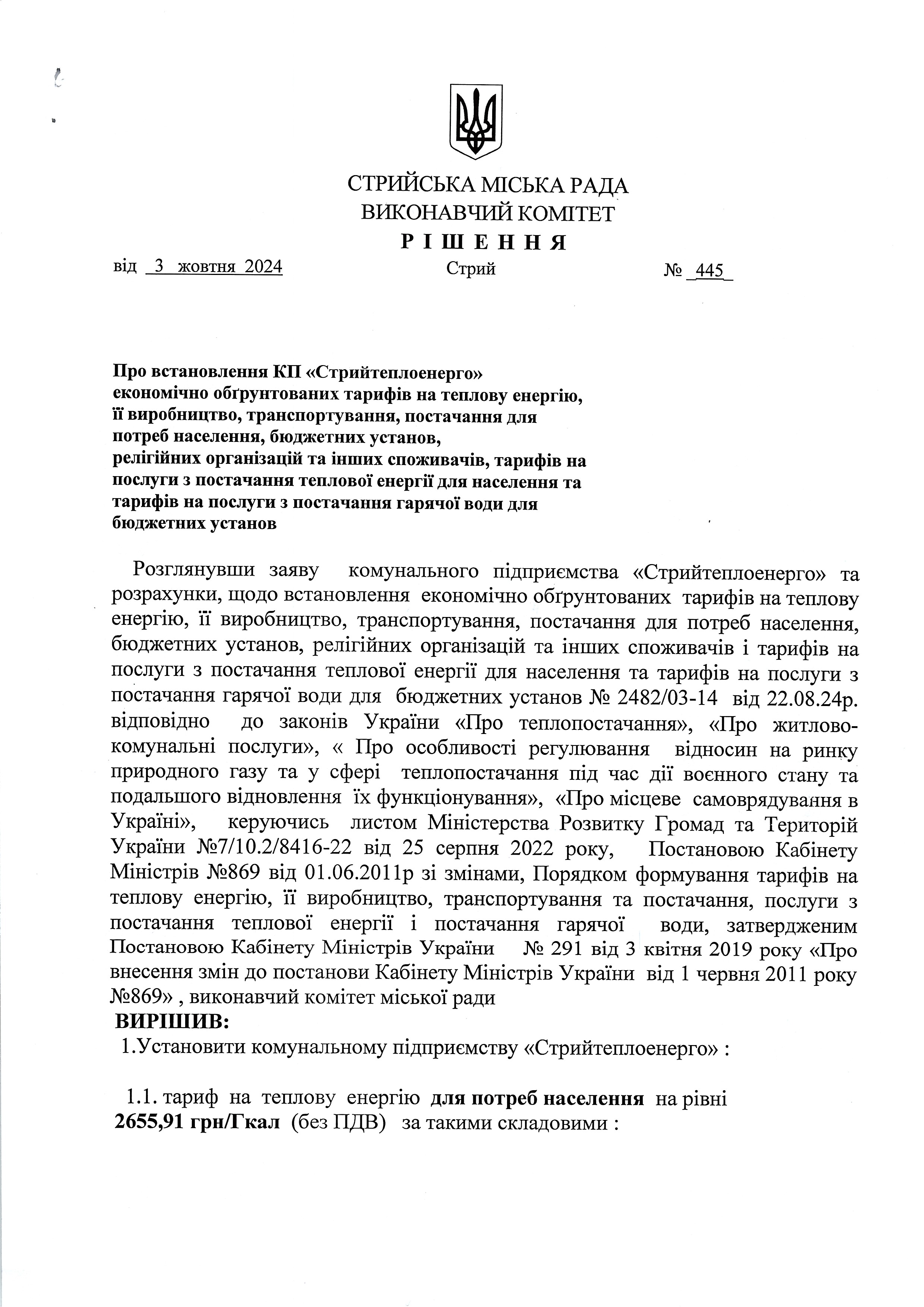 СТРИЙСЬКА МІСЬКА РАДА
ВИКОНАВЧИЙ КОМІТЕТ
Р І Ш Е Н Н Я

від 3 жовтня 2024 Стрий № 445

Про встановлення КП «Стрийтеплоенерго»
економічно обґрунтованих тарифів на теплову енергію,
її виробництво, транспортування, постачання для
потреб населення, бюджетних установ,
релігійних організацій та інших споживачів, тарифів на
послуги з постачання теплової енергії для населення та
тарифів на послуги з постачання гарячої води для
бюджетних установ

Розглянувши заяву комунального підприємства «Стрийтеплоенерго» та розрахунки, щодо встановлення економічно обґрунтованих тарифів на теплову енергію, її виробництво, транспортування, постачання для потреб населення, бюджетних установ, релігійних організацій та інших споживачів і тарифів на послуги з постачання теплової енергії для населення та тарифів на послуги з постачання гарячої води для бюджетних установ № 2482/03-14 від 22.08.24р. відповідно до законів України «Про теплопостачання», «Про житлово-комунальні послуги», « Про особливості регулювання відносин на ринку природного газу та у сфері теплопостачання під час дії воєнного стану та подальшого відновлення їх функціонування», «Про місцеве самоврядування в Україні», керуючись листом Міністерства Розвитку Громад та Територій України №7/10.2/8416-22 від 25 серпня 2022 року, Постановою Кабінету Міністрів №869 від 01.06.2011р зі змінами, Порядком формування тарифів на теплову енергію, її виробництво, транспортування та постачання, послуги з постачання теплової енергії і постачання гарячої води, затвердженим Постановою Кабінету Міністрів України № 291 від 3 квітня 2019 року «Про внесення змін до постанови Кабінету Міністрів України від 1 червня 2011 року №869» , виконавчий комітет міської ради
ВИРІШИВ:
1.Установити комунальному підприємству «Стрийтеплоенерго» :

1.1. тариф на теплову енергію для потреб населення на рівні 2655,91 грн/Гкал (без ПДВ) за такими складовими :